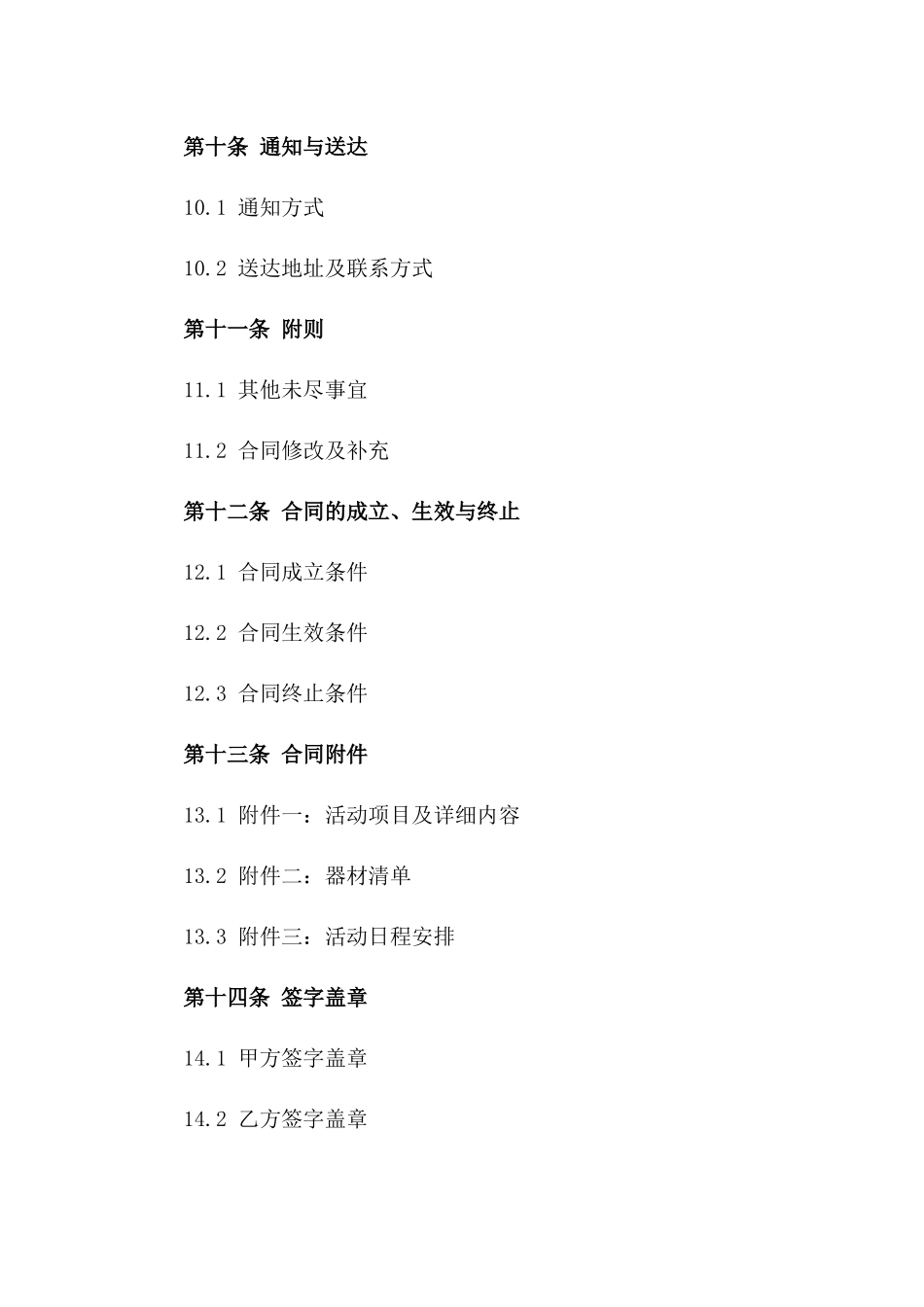 第十条 通知与送达

10.1 通知方式

10.2 送达地址及联系方式

第十一条 附则

11.1 其他未尽事宜

11.2 合同修改及补充

第十二条 合同的成立、生效与终止

12.1 合同成立条件

12.2 合同生效条件

12.3 合同终止条件

第十三条 合同附件

13.1 附件一：活动项目及详细内容

13.2 附件二：器材清单

13.3 附件三：活动日程安排

第十四条 签字盖章

14.1 甲方签字盖章

14.2 乙方签字盖章